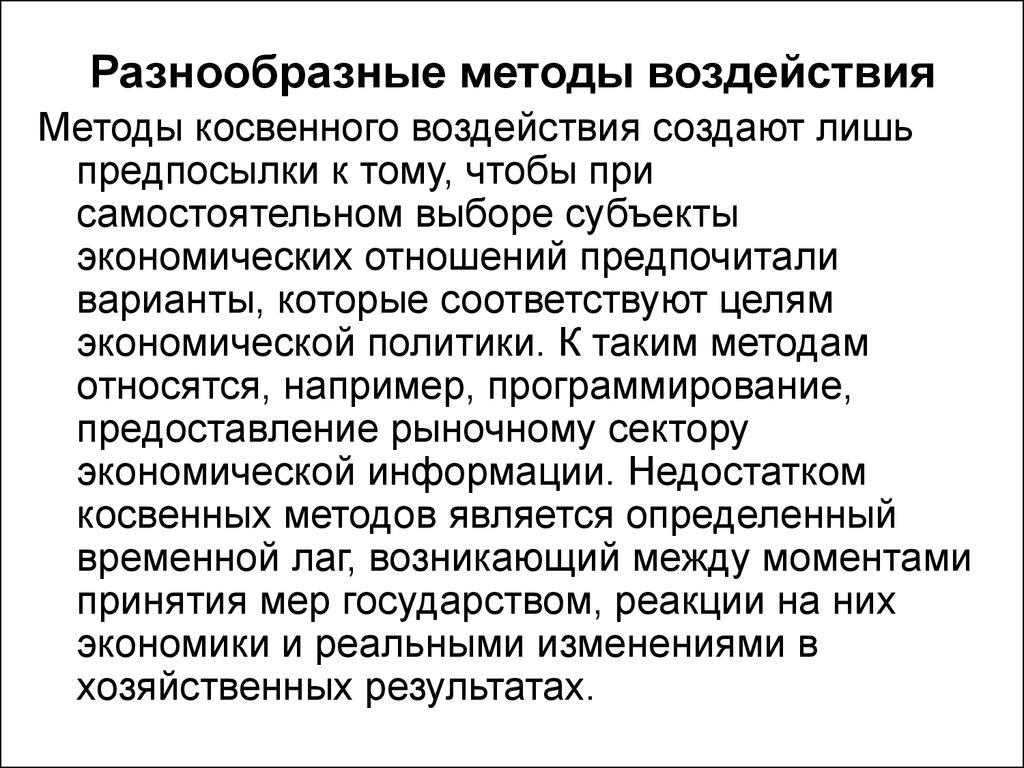 Разнообразные методы воздействия

Методы косвенного воздействия создают лишь предпосылки к тому, чтобы при самостоятельном выборе субъекты экономических отношений предпочитали варианты, которые соответствуют целям экономической политики. К таким методам относятся, например, программирование, предоставление рыночному сектору экономической информации. Недостатком косвенных методов является определенный временной лаг, возникающий между моментами принятия мер государством, реакции на них экономики и реальными изменениями в хозяйственных результатах.